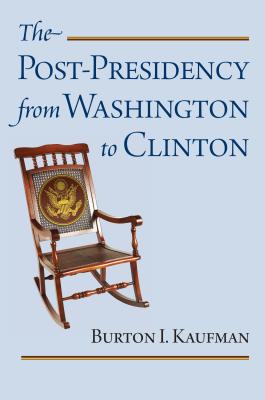 The
POST-PRESIDENCY
from WASHINGTON
to CLINTON

BURTON I. KAUFMAN